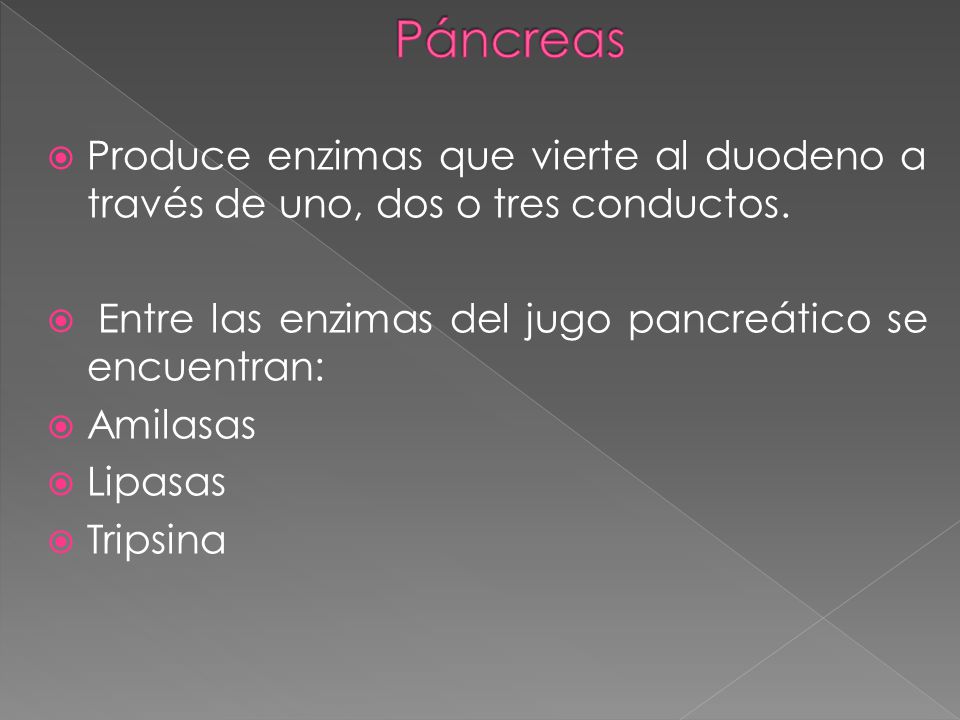 Páncreas

Produce enzimas que vierte al duodeno a través de uno, dos o tres conductos.

Entre las enzimas del jugo pancreático se encuentran:

Amilasas

Lipasas

Tripsina